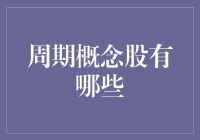 周期概念股有哪些